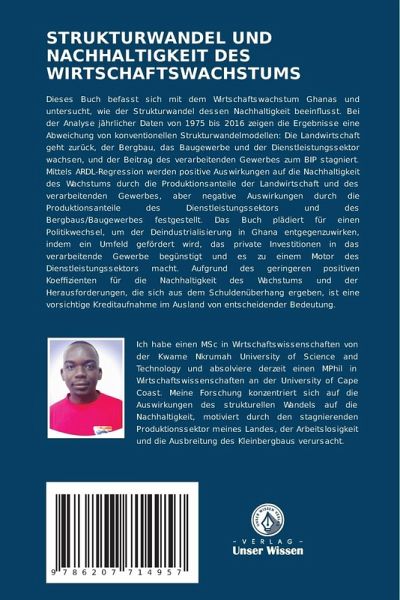 STRUKTURWANDEL UND NACHHALTIGKEIT DES WIRTSCHAFTSWACHSTUMS

Dieses Buch befasst sich mit dem Wirtschaftswachstum Ghanas und untersucht, wie der Strukturwandel dessen Nachhaltigkeit beeinflusst. Bei der Analyse jährlicher Daten von 1975 bis 2016 zeigen die Ergebnisse eine Abweichung von konventionellen Strukturwandelmodellen: Die Landwirtschaft geht zurück, der Bergbau, das Baugewerbe und der Dienstleistungssektor wachsen, und der Beitrag des verarbeitenden Gewerbes zum BIP stagniert. Mittels ARDL-Regression werden positive Auswirkungen auf die Nachhaltigkeit des Wachstums durch die Produktionsanteile der Landwirtschaft und des verarbeitenden Gewerbes, aber negative Auswirkungen durch die Produktionsanteile des Dienstleistungssektors und des Bergbaus/Baugewerbes festgestellt. Das Buch plädiert für einen Politikwechsel, um der Deindustrialisierung in Ghana entgegenzuwirken, indem ein Umfeld gefördert wird, das private Investitionen in das verarbeitende Gewerbe begünstigt und es zu einem Motor des Dienstleistungssektors macht. Aufgrund des geringeren positiven Koeffizienten für die Nachhaltigkeit des Wachstums und der Herausforderungen, die sich aus dem Schuldenüberhang ergeben, ist eine vorsichtige Kreditaufnahme im Ausland von entscheidender Bedeutung.

Ich habe einen MSc in Wirtschaftswissenschaften von der Kwame Nkrumah University of Science and Technology und absolviere derzeit einen MPhil in Wirtschaftswissenschaften an der University of Cape Coast. Meine Forschung konzentriert sich auf die Auswirkungen des strukturellen Wandels auf die Nachhaltigkeit, motiviert durch den stagnierenden Produktionssektor meines Landes, der Arbeitslosigkeit und die Ausbreitung des Kleinbergbaus verursacht.

9 786207 714957

UNSER WISSEN VERLAG
- VERLAG -
Unser Wissen